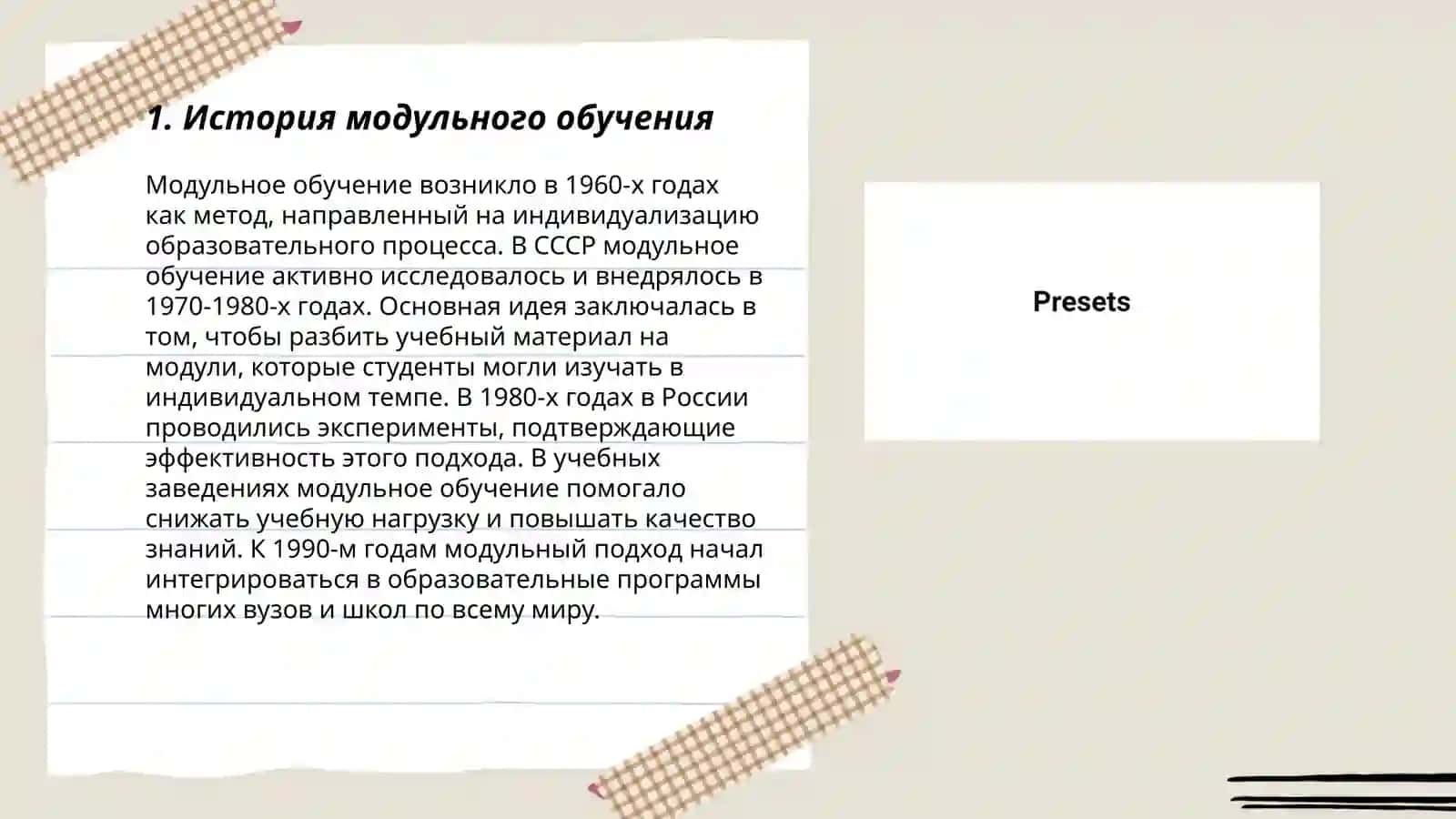 1. История модульного обучения

Модульное обучение возникло в 1960-х годах как метод, направленный на индивидуализацию образовательного процесса. В СССР модульное обучение активно исследовалось и внедрялось в 1970-1980-х годах. Основная идея заключалась в том, чтобы разбить учебный материал на модули, которые студенты могли изучать в индивидуальном темпе. В 1980-х годах в России проводились эксперименты, подтверждающие эффективность этого подхода. В учебных заведениях модульное обучение помогало снижать учебную нагрузку и повышать качество знаний. К 1990-м годам модульный подход начал интегрироваться в образовательные программы многих вузов и школ по всему миру.

Presets